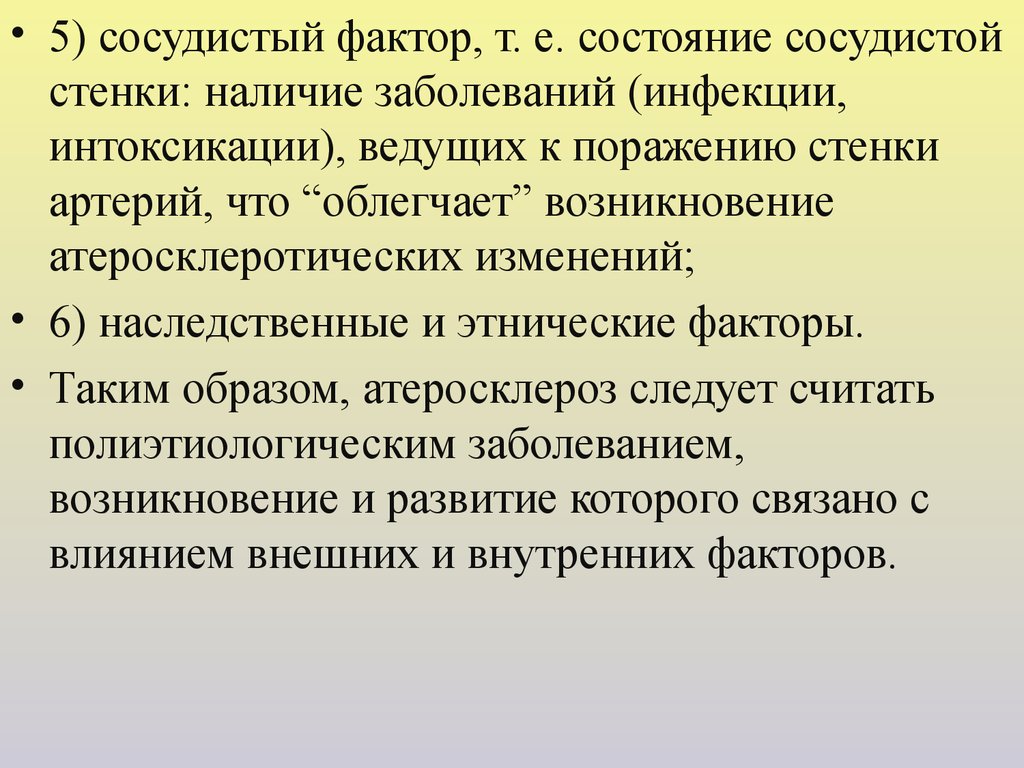 • 5) сосудистый фактор, т. е. состояние сосудистой стенки: наличие заболеваний (инфекции, интоксикации), ведущих к поражению стенки артерий, что “облегчает” возникновение атеросклеротических изменений;

• 6) наследственные и этнические факторы.

• Таким образом, атеросклероз следует считать полиэтиологическим заболеванием, возникновение и развитие которого связано с влиянием внешних и внутренних факторов.